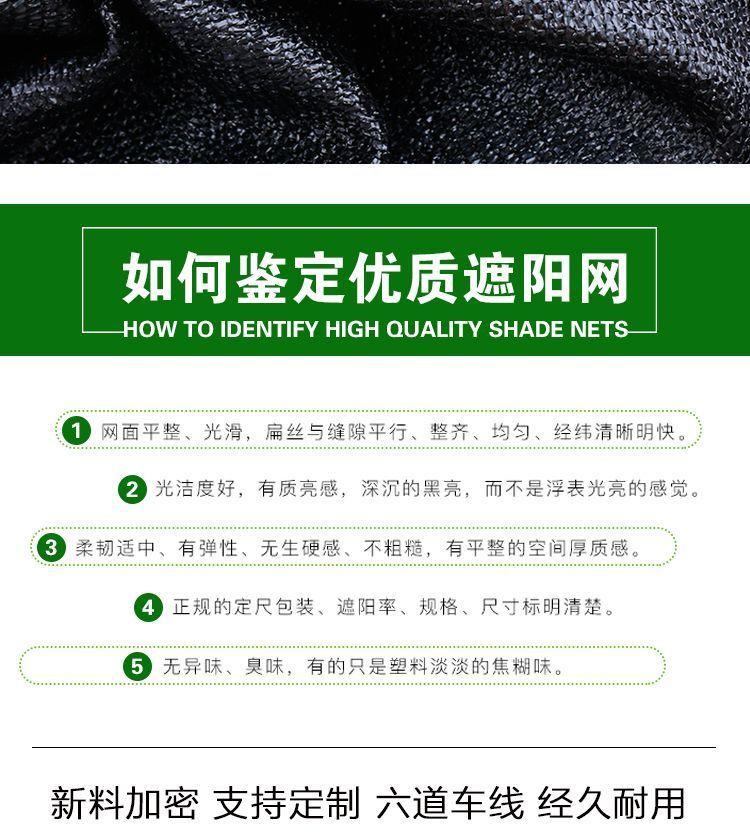 如何鉴定优质遮阳网

HOW TO IDENTIFY HIGH QUALITY SHADE NETS

1 网面平整、光滑，扁丝与缝隙平行、整齐、均匀、经纬清晰明快。

2 光洁度好，有质亮感，深沉的黑亮，而不是浮表光亮的感觉。

3 柔韧适中、有弹性、无生硬感、不粗糙，有平整的空间厚质感。

4 正规的定尺包装、遮阳率、规格、尺寸标明清楚。

5 无异味、臭味，有的只是塑料淡淡的焦糊味。

新料加密 支持定制 六道车线 经久耐用